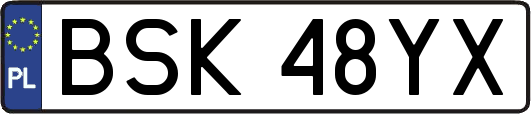 PL
BSK 48YX